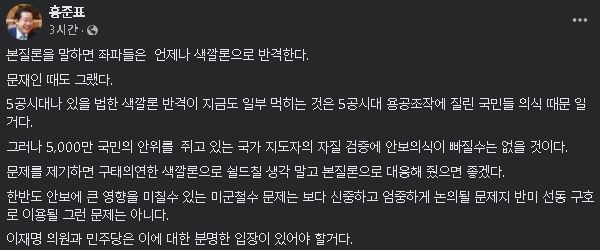 홍준표
3시간 ·

본질론을 말하면 좌파들은 언제나 색깔론으로 반격한다.

문재인 때도 그랬다.

5공시대나 있을 법한 색깔론 반격이 지금도 일부 먹히는 것은 5공시대 용공조작에 질린 국민들 의식 때문 일거다.

그러나 5,000만 국민의 안위를 쥐고 있는 국가 지도자의 자질 검증에 안보의식이 빠질수는 없을 것이다.

문제를 제기하면 구태의연한 색깔론으로 쉴드칠 생각 말고 본질론으로 대응해 줬으면 좋겠다.

한반도 안보에 큰 영향을 미칠수 있는 미군철수 문제는 보다 신중하고 엄중하게 논의될 문제지 반미 선동 구호로 이용될 그런 문제는 아니다.

이재명 의원과 민주당은 이에 대한 분명한 입장이 있어야 할거다.